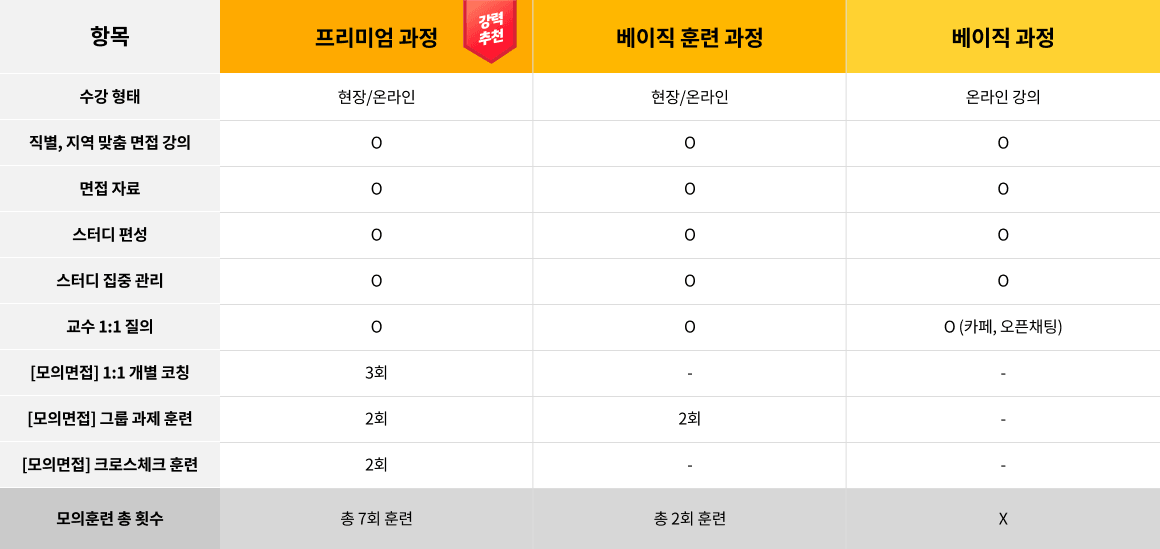 | 항목 | 프리미엄 과정 강력 추천 | 베이직 훈련 과정 | 베이직 과정 |
|---|---|---|---|
| 수강 형태 | 현장/온라인 | 현장/온라인 | 온라인 강의 |
| 직별, 지역 맞춤 면접 강의 | O | O | O |
| 면접 자료 | O | O | O |
| 스터디 편성 | O | O | O |
| 스터디 집중 관리 | O | O | O |
| 교수 1:1 질의 | O | O | O (카페, 오픈채팅) |
| [모의면접] 1:1 개별 코칭 | 3회 | - | - |
| [모의면접] 그룹 과제 훈련 | 2회 | 2회 | - |
| [모의면접] 크로스체크 훈련 | 2회 | - | - |
| 모의훈련 총 횟수 | 총 7회 훈련 | 총 2회 훈련 | X |